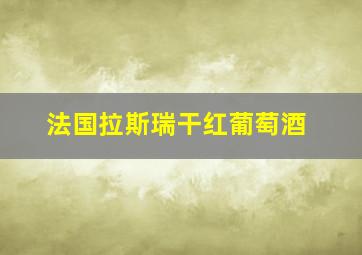 法国拉斯瑞干红葡萄酒